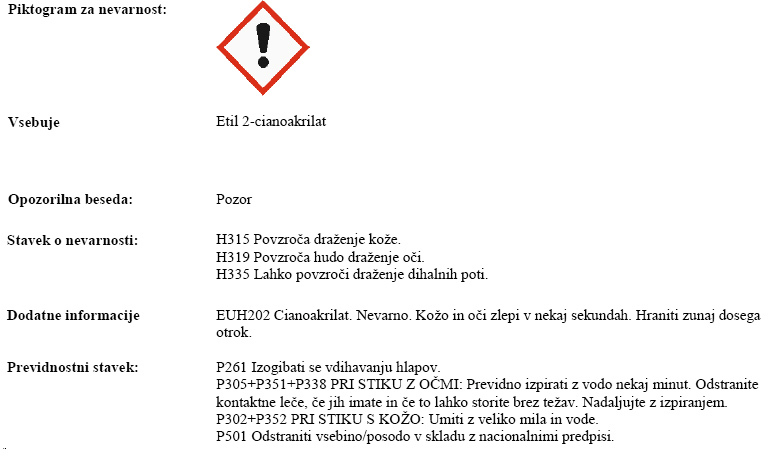 Piktogram za nevarnost:

Vsebuje
Etil 2-cianoakrilat

Opozorilna beseda:
Pozor

Stavek o nevarnosti:
H315 Povzroča draženje kože.
H319 Povzroča hudo draženje oči.
H335 Lahko povzroči draženje dihalnih poti.

Dodatne informacije
EUH202 Cianoakrilat. Nevarno. Kožo in oči zlepi v nekaj sekundah. Hraniti zunaj dosega otrok.

Previdnostni stavek:
P261 Izogibati se vdihavanju hlapov.
P305+P351+P338 PRI STIKU Z OČMI: Previdno izpirati z vodo nekaj minut. Odstranite kontaktne leče, če jih imate in če to lahko storite brez težav. Nadaljujte z izpiranjem.
P302+P352 PRI STIKU S KOŽO: Umiti z veliko mila in vode.
P501 Odstraniti vsebino/posodo v skladu z nacionalnimi predpisi.